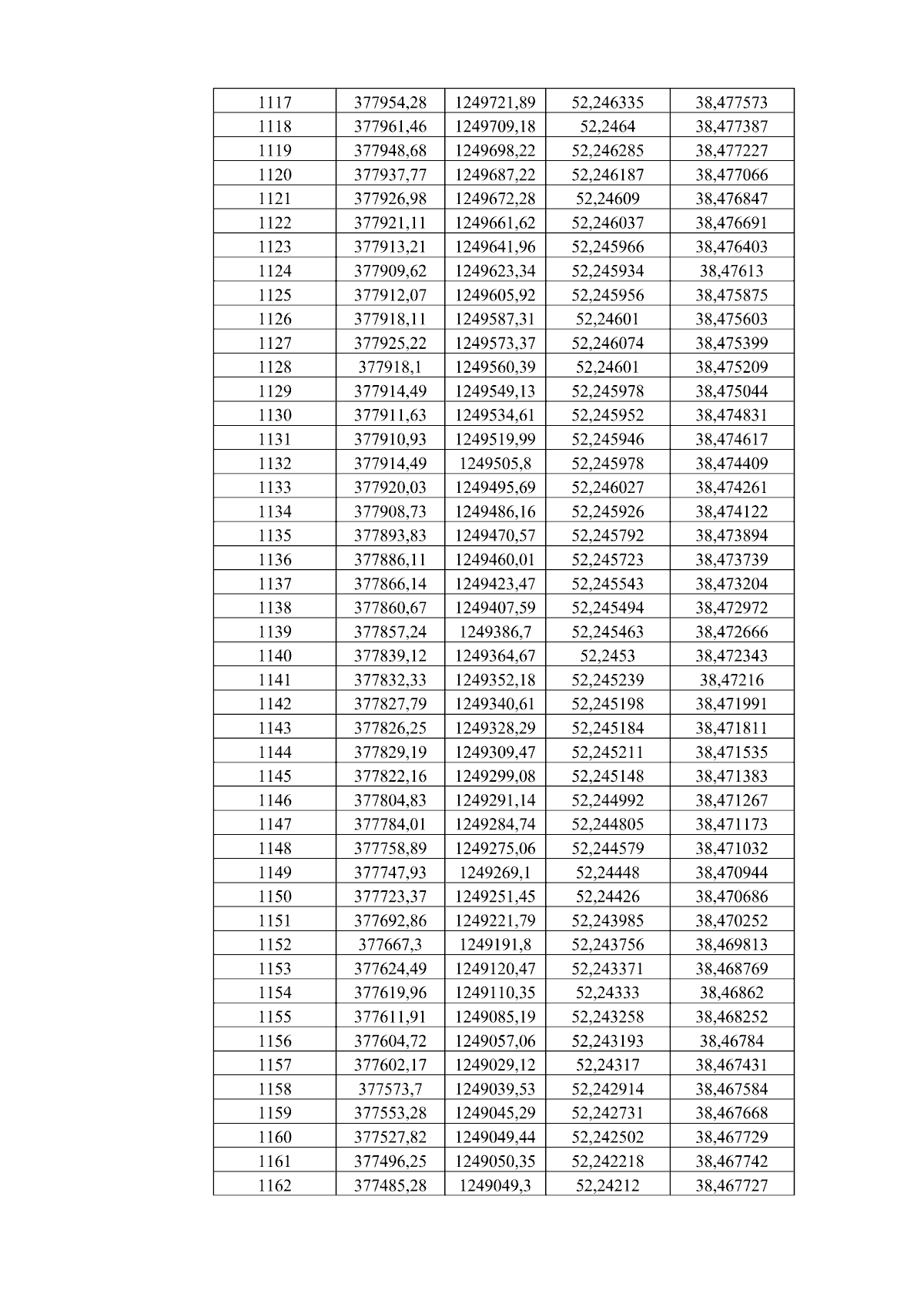 | 1117 | 377954,28 | 1249721,89 | 52,246335 | 38,477573 |
|---|---|---|---|---|
| 1118 | 377961,46 | 1249709,18 | 52,2464 | 38,477387 |
| 1119 | 377948,68 | 1249698,22 | 52,246285 | 38,477227 |
| 1120 | 377937,77 | 1249687,22 | 52,246187 | 38,477066 |
| 1121 | 377926,98 | 1249672,28 | 52,24609 | 38,476847 |
| 1122 | 377921,11 | 1249661,62 | 52,246037 | 38,476691 |
| 1123 | 377913,21 | 1249641,96 | 52,245966 | 38,476403 |
| 1124 | 377909,62 | 1249623,34 | 52,245934 | 38,47613 |
| 1125 | 377912,07 | 1249605,92 | 52,245956 | 38,475875 |
| 1126 | 377918,11 | 1249587,31 | 52,24601 | 38,475603 |
| 1127 | 377925,22 | 1249573,37 | 52,246074 | 38,475399 |
| 1128 | 377918,1 | 1249560,39 | 52,24601 | 38,475209 |
| 1129 | 377914,49 | 1249549,13 | 52,245978 | 38,475044 |
| 1130 | 377911,63 | 1249534,61 | 52,245952 | 38,474831 |
| 1131 | 377910,93 | 1249519,99 | 52,245946 | 38,474617 |
| 1132 | 377914,49 | 1249505,8 | 52,245978 | 38,474409 |
| 1133 | 377920,03 | 1249495,69 | 52,246027 | 38,474261 |
| 1134 | 377908,73 | 1249486,16 | 52,245926 | 38,474122 |
| 1135 | 377893,83 | 1249470,57 | 52,245792 | 38,473894 |
| 1136 | 377886,11 | 1249460,01 | 52,245723 | 38,473739 |
| 1137 | 377866,14 | 1249423,47 | 52,245543 | 38,473204 |
| 1138 | 377860,67 | 1249407,59 | 52,245494 | 38,472972 |
| 1139 | 377857,24 | 1249386,7 | 52,245463 | 38,472666 |
| 1140 | 377839,12 | 1249364,67 | 52,2453 | 38,472343 |
| 1141 | 377832,33 | 1249352,18 | 52,245239 | 38,47216 |
| 1142 | 377827,79 | 1249340,61 | 52,245198 | 38,471991 |
| 1143 | 377826,25 | 1249328,29 | 52,245184 | 38,471811 |
| 1144 | 377829,19 | 1249309,47 | 52,245211 | 38,471535 |
| 1145 | 377822,16 | 1249299,08 | 52,245148 | 38,471383 |
| 1146 | 377804,83 | 1249291,14 | 52,244992 | 38,471267 |
| 1147 | 377784,01 | 1249284,74 | 52,244805 | 38,471173 |
| 1148 | 377758,89 | 1249275,06 | 52,244579 | 38,471032 |
| 1149 | 377747,93 | 1249269,1 | 52,24448 | 38,470944 |
| 1150 | 377723,37 | 1249251,45 | 52,24426 | 38,470686 |
| 1151 | 377692,86 | 1249221,79 | 52,243985 | 38,470252 |
| 1152 | 377667,3 | 1249191,8 | 52,243756 | 38,469813 |
| 1153 | 377624,49 | 1249120,47 | 52,243371 | 38,468769 |
| 1154 | 377619,96 | 1249110,35 | 52,24333 | 38,46862 |
| 1155 | 377611,91 | 1249085,19 | 52,243258 | 38,468252 |
| 1156 | 377604,72 | 1249057,06 | 52,243193 | 38,46784 |
| 1157 | 377602,17 | 1249029,12 | 52,24317 | 38,467431 |
| 1158 | 377573,7 | 1249039,53 | 52,242914 | 38,467584 |
| 1159 | 377553,28 | 1249045,29 | 52,242731 | 38,467668 |
| 1160 | 377527,82 | 1249049,44 | 52,242502 | 38,467729 |
| 1161 | 377496,25 | 1249050,35 | 52,242218 | 38,467742 |
| 1162 | 377485,28 | 1249049,3 | 52,24212 | 38,467727 |